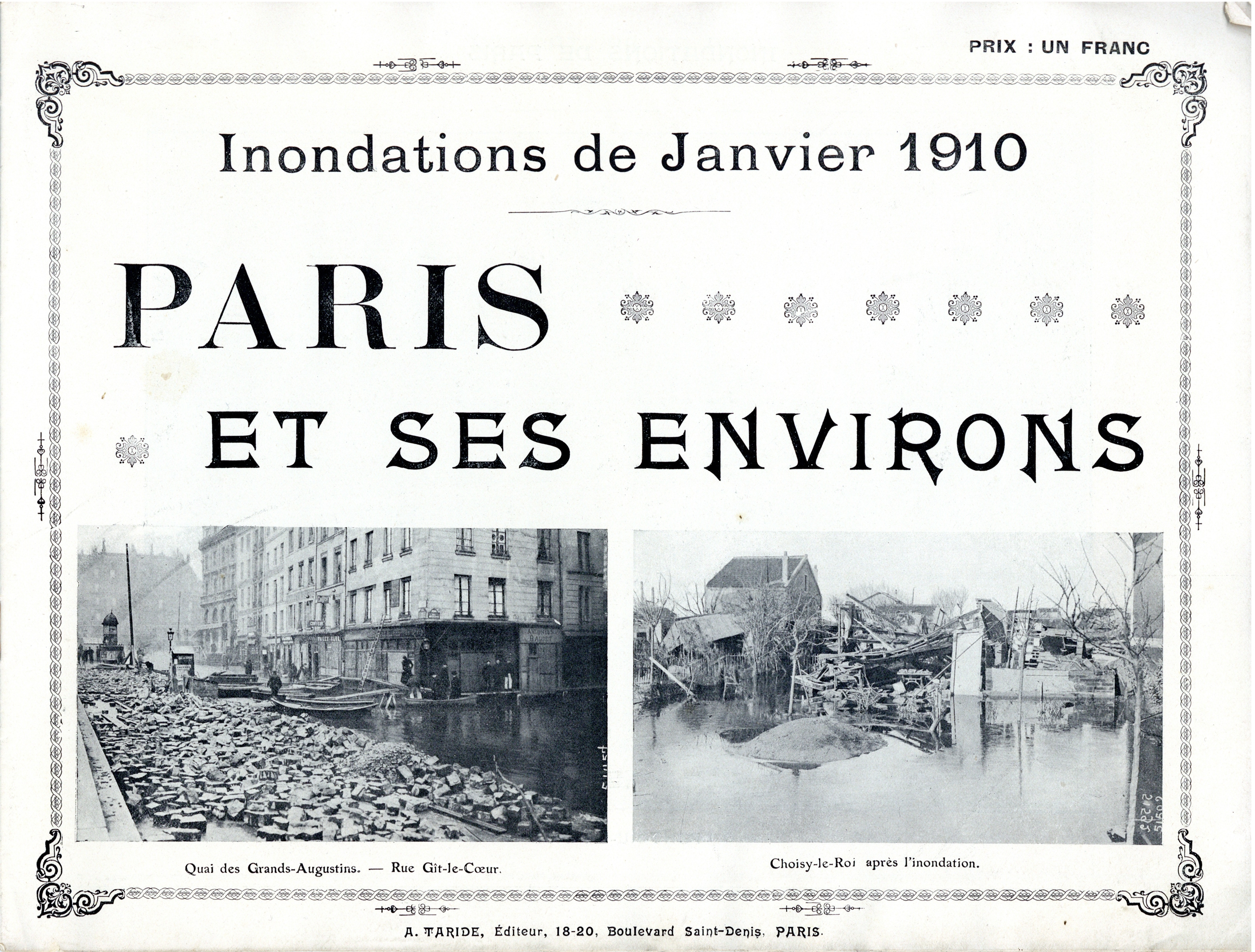 PRIX : UN FRANC

Inondations de Janvier 1910

PARIS

ET SES ENVIRONS

Quai des Grands-Augustins. — Rue Gît-le-Cœur.

Choisy-le-Roi après l'inondation.

A. TARIDE, Éditeur, 18-20, Boulevard Saint-Denis. PARIS.